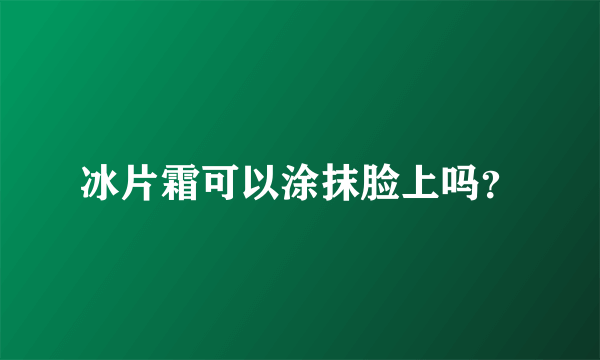 冰片霜可以涂抹脸上吗？